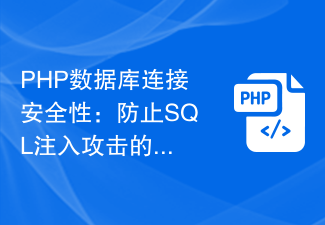 PHP数据库连接安全性：防止SQL注入攻击的...

PHP

</>